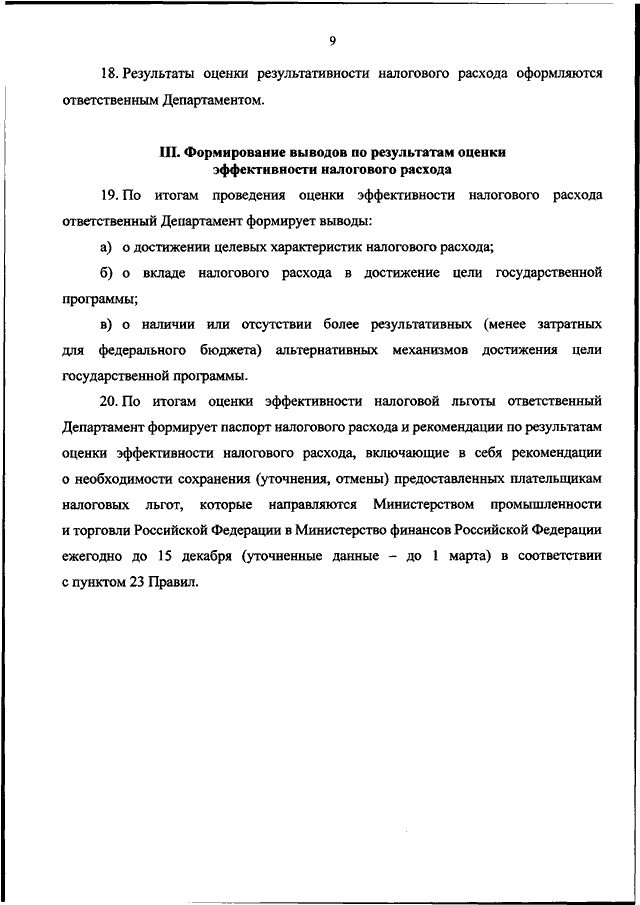 9

18. Результаты оценки результативности налогового расхода оформляются ответственным Департаментом.

III. Формирование выводов по результатам оценки эффективности налогового расхода

19. По итогам проведения оценки эффективности налогового расхода ответственный Департамент формирует выводы:

а) о достижении целевых характеристик налогового расхода;

б) о вкладе налогового расхода в достижение цели государственной программы;

в) о наличии или отсутствии более результативных (менее затратных для федерального бюджета) альтернативных механизмов достижения цели государственной программы.

20. По итогам оценки эффективности налоговой льготы ответственный Департамент формирует паспорт налогового расхода и рекомендации по результатам оценки эффективности налогового расхода, включающие в себя рекомендации о необходимости сохранения (уточнения, отмены) предоставленных плательщикам налоговых льгот, которые направляются Министерством промышленности и торговли Российской Федерации в Министерство финансов Российской Федерации ежегодно до 15 декабря (уточненные данные – до 1 марта) в соответствии с пунктом 23 Правил.